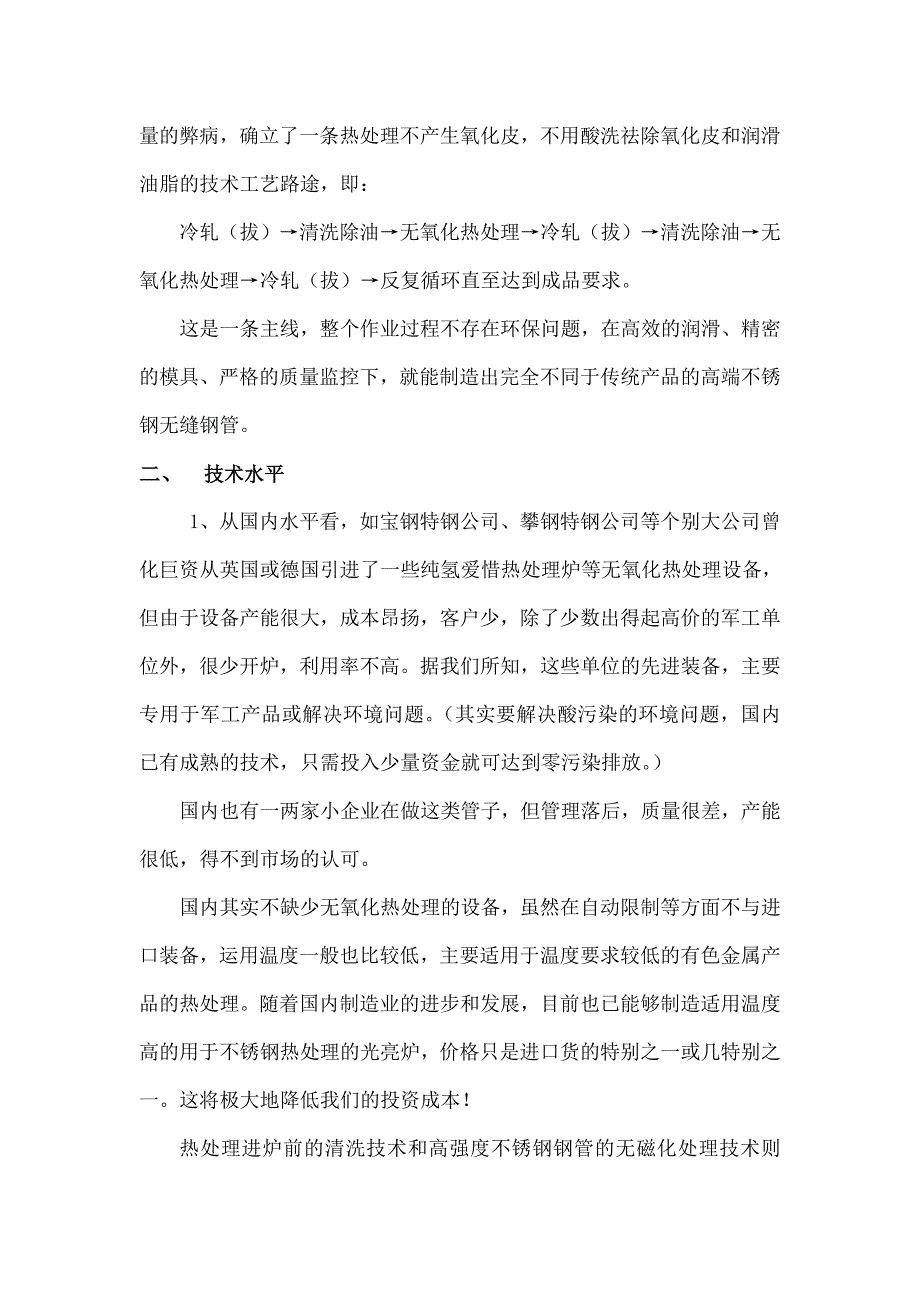 量的弊病，确立了一条热处理不产生氧化皮，不用酸洗祛除氧化皮和润滑油脂的技术工艺路途，即：

冷轧（拔）→清洗除油→无氧化热处理→冷轧（拔）→清洗除油→无氧化热处理→冷轧（拔）→反复循环直至达到成品要求。

这是一条主线，整个作业过程不存在环保问题，在高效的润滑、精密的模具、严格的质量监控下，就能制造出完全不同于传统产品的高端不锈钢无缝钢管。

二、 技术水平

1、从国内水平看，如宝钢特钢公司、攀钢特钢公司等个别大公司曾化巨资从英国或德国引进了一些纯氢爱惜热处理炉等无氧化热处理设备，但由于设备产能很大，成本昂扬，客户少，除了少数出得起高价的军工单位外，很少开炉，利用率不高。据我们所知，这些单位的先进装备，主要专用于军工产品或解决环境问题。（其实要解决酸污染的环境问题，国内已有成熟的技术，只需投入少量资金就可达到零污染排放。）

国内也有一两家小企业在做这类管子，但管理落后，质量很差，产能很低，得不到市场的认可。

国内其实不缺少无氧化热处理的设备，虽然在自动限制等方面不与进口装备，运用温度一般也比较低，主要适用于温度要求较低的有色金属产品的热处理。随着国内制造业的进步和发展，目前也已能够制造适用温度高的用于不锈钢热处理的光亮炉，价格只是进口货的特别之一或几特别之一。这将极大地降低我们的投资成本！

热处理进炉前的清洗技术和高强度不锈钢钢管的无磁化处理技术则